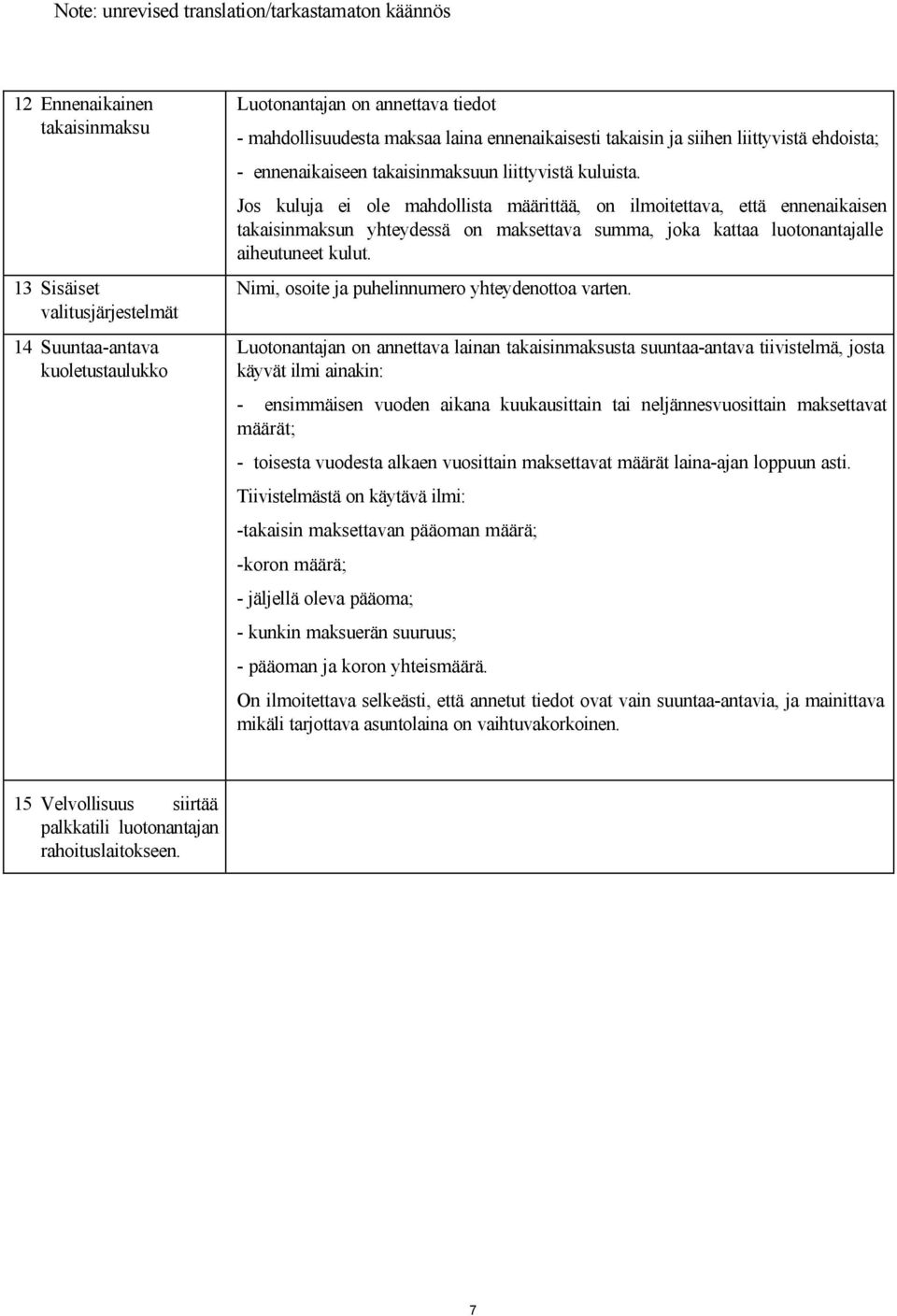 Note: unrevised translation/tarkastamaton käännös

| | |
|---|---|
| 12 Ennenaikainen takaisinmaksu | Luotonantajan on annettava tiedot<br>- mahdollisuudesta maksaa laina ennenaikaisesti takaisin ja siihen liittyvistä ehdoista;<br>- ennenaikaiseen takaisinmaksuun liittyvistä kuluista.<br>Jos kuluja ei ole mahdollista määrittää, on ilmoitettava, että ennenaikaisen takaisinmaksun yhteydessä on maksettava summa, joka kattaa luotonantajalle aiheutuneet kulut. |
| 13 Sisäiset valitusjärjestelmät | Nimi, osoite ja puhelinnumero yhteydenottoa varten. |
| 14 Suuntaa-antava kuoletustaulukko | Luotonantajan on annettava lainan takaisinmaksusta suuntaa-antava tiivistelmä, josta käyvät ilmi ainakin:<br>- ensimmäisen vuoden aikana kuukausittain tai neljännesvuosittain maksettavat määrät;<br>- toisesta vuodesta alkaen vuosittain maksettavat määrät laina-ajan loppuun asti.<br>Tiivistelmästä on käytävä ilmi:<br>-takaisin maksettavan pääoman määrä;<br>-koron määrä;<br>- jäljellä oleva pääoma;<br>- kunkin maksuerän suuruus;<br>- pääoman ja koron yhteismäärä.<br>On ilmoitettava selkeästi, että annetut tiedot ovat vain suuntaa-antavia, ja mainittava mikäli tarjottava asuntolaina on vaihtuvakorkoinen. |

| | |
|---|---|
| 15 Velvollisuus siirtää palkkatili luotonantajan rahoituslaitokseen. | |

7